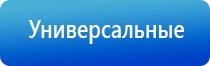 Универсальные